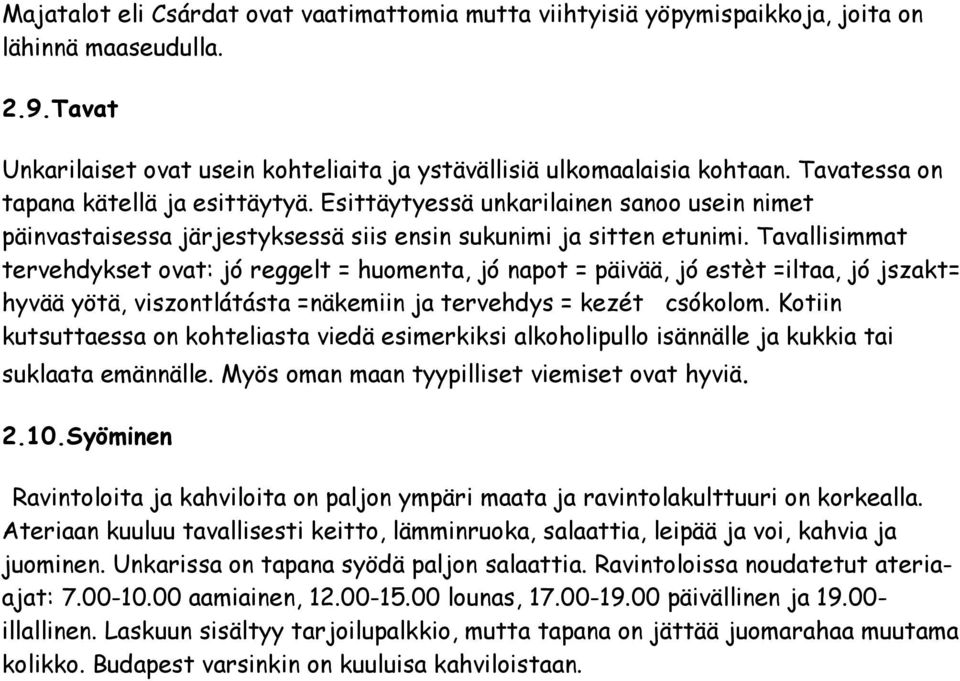 Majatalot eli Csárdat ovat vaatimattomia mutta viihtyisiä yöpymispaikkoja, joita on lähinnä maaseudulla.

2.9.Tavat

Unkarilaiset ovat usein kohteliaita ja ystävällisiä ulkomaalaisia kohtaan. Tavatessa on tapana kätellä ja esittäytyä. Esittäytyessä unkarilainen sanoo usein nimet päinvastaisessa järjestyksessä siis ensin sukunimi ja sitten etunimi. Tavallisimmat tervehdykset ovat: jó reggelt = huomenta, jó napot = päivää, jó estèt =iltaa, jó jszakt= hyvää yötä, viszontlátásta =näkemiin ja tervehdys = kezét csókolom. Kotiin kutsuttaessa on kohteliasta viedä esimerkiksi alkoholipullo isännälle ja kukkia tai suklaata emännälle. Myös oman maan tyypilliset viemiset ovat hyviä.

2.10.Syöminen

Ravintoloita ja kahviloita on paljon ympäri maata ja ravintolakulttuuri on korkealla. Ateriaan kuuluu tavallisesti keitto, lämminruoka, salaattia, leipää ja voi, kahvia ja juominen. Unkarissa on tapana syödä paljon salaattia. Ravintoloissa noudatetut ateria-ajat: 7.00-10.00 aamiainen, 12.00-15.00 lounas, 17.00-19.00 päivällinen ja 19.00-illallinen. Laskuun sisältyy tarjoilupalkkio, mutta tapana on jättää juomarahaa muutama kolikko. Budapest varsinkin on kuuluisa kahviloistaan.